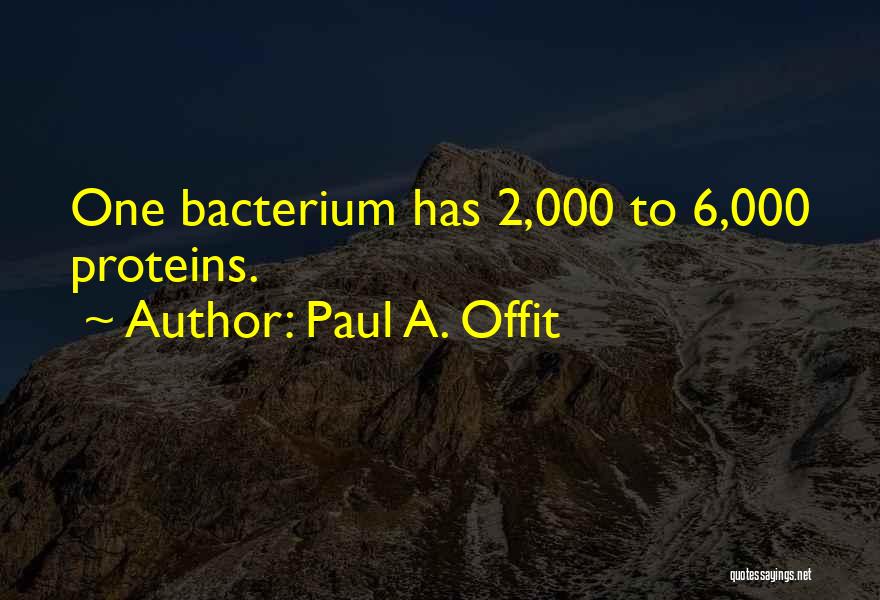 One bacterium has 2,000 to 6,000 proteins.
~ Author: Paul A. Offit

quotessayings.net